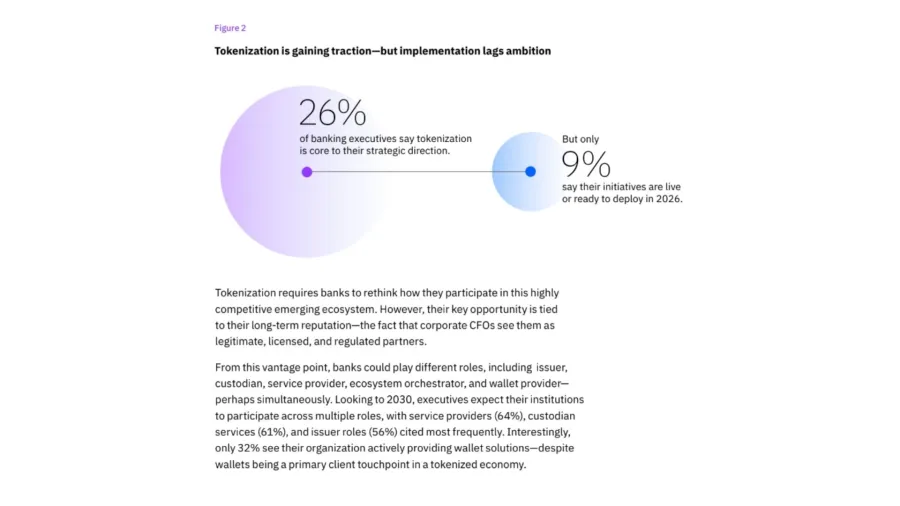 Figure 2

Tokenization is gaining traction—but implementation lags ambition

26%
of banking executives say tokenization is core to their strategic direction.

But only
9%
say their initiatives are live or ready to deploy in 2026.

Tokenization requires banks to rethink how they participate in this highly competitive emerging ecosystem. However, their key opportunity is tied to their long-term reputation—the fact that corporate CFOs see them as legitimate, licensed, and regulated partners.

From this vantage point, banks could play different roles, including issuer, custodian, service provider, ecosystem orchestrator, and wallet provider—perhaps simultaneously. Looking to 2030, executives expect their institutions to participate across multiple roles, with service providers (64%), custodian services (61%), and issuer roles (56%) cited most frequently. Interestingly, only 32% see their organization actively providing wallet solutions—despite wallets being a primary client touchpoint in a tokenized economy.